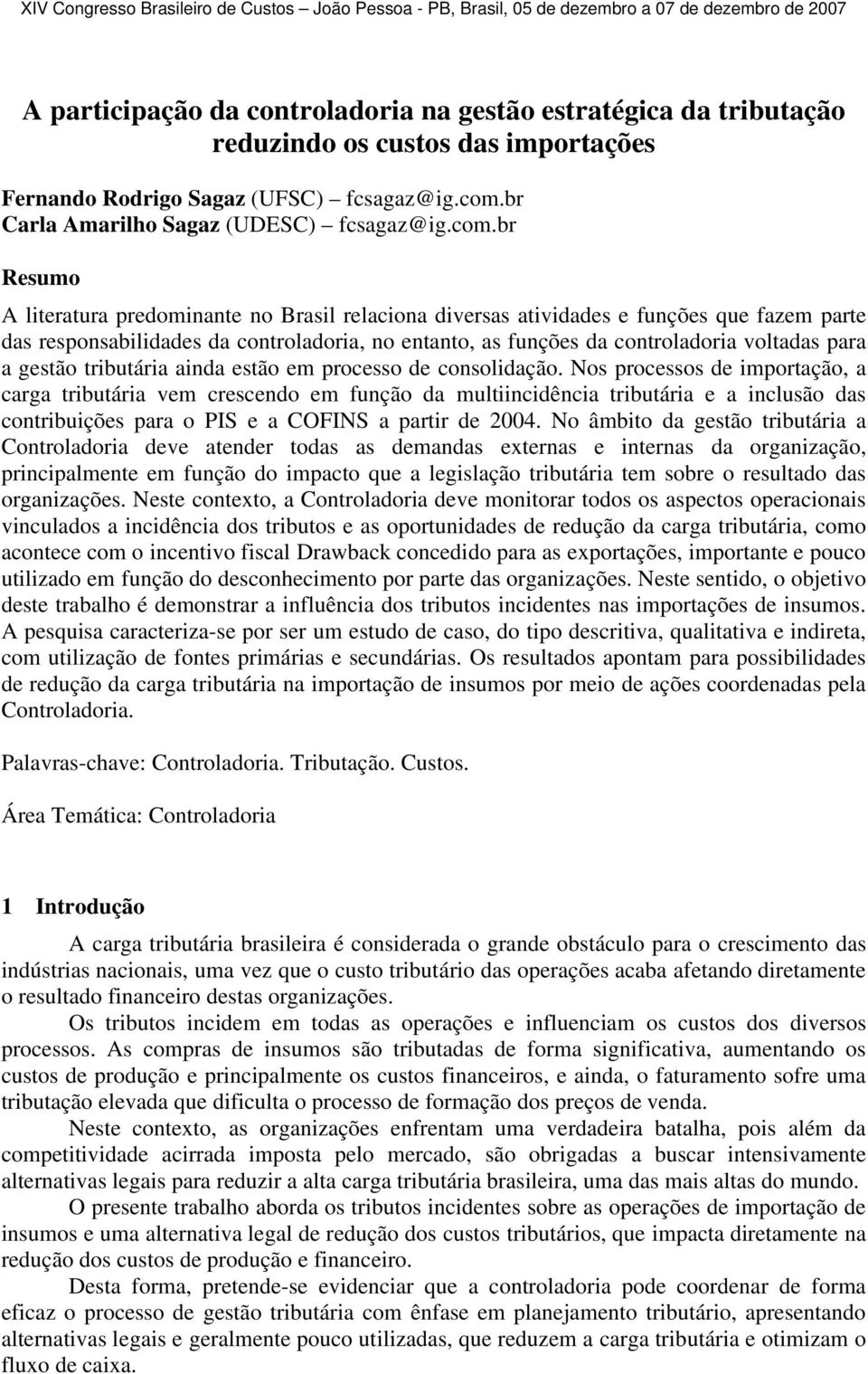 XIV Congresso Brasileiro de Custos – João Pessoa - PB, Brasil, 05 de dezembro a 07 de dezembro de 2007

A participação da controladoria na gestão estratégica da tributação reduzindo os custos das importações

Fernando Rodrigo Sagaz (UFSC) – fcsagaz@ig.com.br
Carla Amarilho Sagaz (UDESC) – fcsagaz@ig.com.br

Resumo

A literatura predominante no Brasil relaciona diversas atividades e funções que fazem parte das responsabilidades da controladoria, no entanto, as funções da controladoria voltadas para a gestão tributária ainda estão em processo de consolidação. Nos processos de importação, a carga tributária vem crescendo em função da multiincidência tributária e a inclusão das contribuições para o PIS e a COFINS a partir de 2004. No âmbito da gestão tributária a Controladoria deve atender todas as demandas externas e internas da organização, principalmente em função do impacto que a legislação tributária tem sobre o resultado das organizações. Neste contexto, a Controladoria deve monitorar todos os aspectos operacionais vinculados a incidência dos tributos e as oportunidades de redução da carga tributária, como acontece com o incentivo fiscal Drawback concedido para as exportações, importante e pouco utilizado em função do desconhecimento por parte das organizações. Neste sentido, o objetivo deste trabalho é demonstrar a influência dos tributos incidentes nas importações de insumos. A pesquisa caracteriza-se por ser um estudo de caso, do tipo descritiva, qualitativa e indireta, com utilização de fontes primárias e secundárias. Os resultados apontam para possibilidades de redução da carga tributária na importação de insumos por meio de ações coordenadas pela Controladoria.

Palavras-chave: Controladoria. Tributação. Custos.

Área Temática: Controladoria

1 Introdução

A carga tributária brasileira é considerada o grande obstáculo para o crescimento das indústrias nacionais, uma vez que o custo tributário das operações acaba afetando diretamente o resultado financeiro destas organizações.

Os tributos incidem em todas as operações e influenciam os custos dos diversos processos. As compras de insumos são tributadas de forma significativa, aumentando os custos de produção e principalmente os custos financeiros, e ainda, o faturamento sofre uma tributação elevada que dificulta o processo de formação dos preços de venda.

Neste contexto, as organizações enfrentam uma verdadeira batalha, pois além da competitividade acirrada imposta pelo mercado, são obrigadas a buscar intensivamente alternativas legais para reduzir a alta carga tributária brasileira, uma das mais altas do mundo.

O presente trabalho aborda os tributos incidentes sobre as operações de importação de insumos e uma alternativa legal de redução dos custos tributários, que impacta diretamente na redução dos custos de produção e financeiro.

Desta forma, pretende-se evidenciar que a controladoria pode coordenar de forma eficaz o processo de gestão tributária com ênfase em planejamento tributário, apresentando alternativas legais e geralmente pouco utilizadas, que reduzem a carga tributária e otimizam o fluxo de caixa.